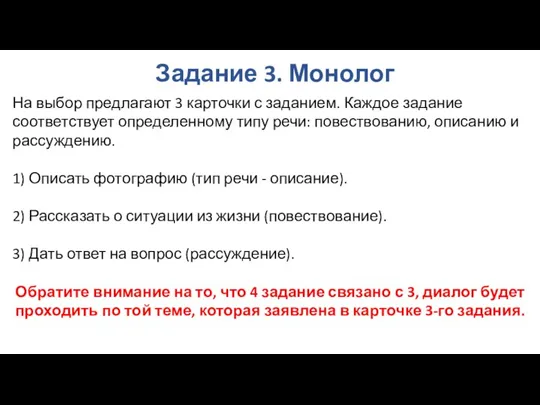 Задание 3. Монолог

На выбор предлагают 3 карточки с заданием. Каждое задание соответствует определенному типу речи: повествованию, описанию и рассуждению.

1) Описать фотографию (тип речи - описание).

2) Рассказать о ситуации из жизни (повествование).

3) Дать ответ на вопрос (рассуждение).

Обратите внимание на то, что 4 задание связано с 3, диалог будет проходить по той теме, которая заявлена в карточке 3-го задания.